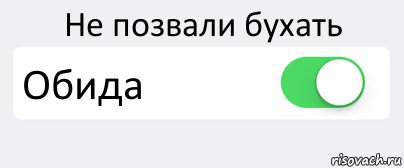 Не позвали бухать

Обида

risovach.ru